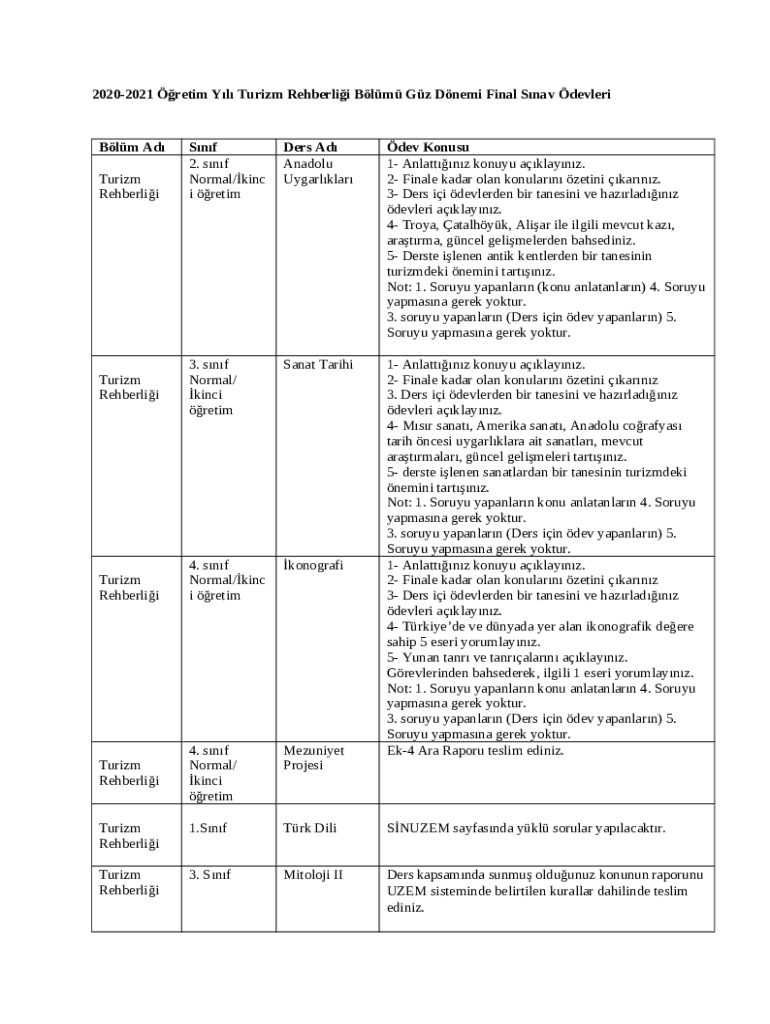 2020-2021 Öğretim Yılı Turizm Rehberliği Bölümü Güz Dönemi Final Sınav Ödevleri

| Bölüm Adı | Sınıf | Ders Adı | Ödev Konusu |
|---|---|---|---|
| Turizm Rehberliği | 2. sınıf Normal/İkinci öğretim | Anadolu Uygarlıkları | 1- Anlattığınız konuyu açıklayınız. 2- Finale kadar olan konularını özetini çıkarınız. 3- Ders içi ödevlerden bir tanesini ve hazırladığınız ödevleri açıklayınız. 4- Troya, Çatalhöyük, Alişar ile ilgili mevcut kazı, araştırma, güncel gelişmelerden bahsediniz. 5- Derste işlenen antik kentlerden bir tanesinin turizmdeki önemini tartışınız. Not: 1. Soruyu yapanların (konu anlatanların) 4. Soruyu yapmasına gerek yoktur. 3. soruyu yapanların (Ders için ödev yapanların) 5. Soruyu yapmasına gerek yoktur. |
| Turizm Rehberliği | 3. sınıf Normal/ İkinci öğretim | Sanat Tarihi | 1- Anlattığınız konuyu açıklayınız. 2- Finale kadar olan konularını özetini çıkarınız 3. Ders içi ödevlerden bir tanesini ve hazırladığınız ödevleri açıklayınız. 4- Mısır sanatı, Amerika sanatı, Anadolu coğrafyası tarih öncesi uygarlıklara ait sanatları, mevcut araştırmaları, güncel gelişmeleri tartışınız. 5- derste işlenen sanatlardan bir tanesinin turizmdeki önemini tartışınız. Not: 1. Soruyu yapanların konu anlatanların 4. Soruyu yapmasına gerek yoktur. 3. soruyu yapanların (Ders için ödev yapanların) 5. Soruyu yapmasına gerek yoktur. |
| Turizm Rehberliği | 4. sınıf Normal/İkinci öğretim | İkonografi | 1- Anlattığınız konuyu açıklayınız. 2- Finale kadar olan konularını özetini çıkarınız 3- Ders içi ödevlerden bir tanesini ve hazırladığınız ödevleri açıklayınız. 4- Türkiye'de ve dünyada yer alan ikonografik değere sahip 5 eseri yorumlayınız. 5- Yunan tanrı ve tanrıçalarını açıklayınız. Görevlerinden bahsederek, ilgili 1 eseri yorumlayınız. Not: 1. Soruyu yapanların konu anlatanların 4. Soruyu yapmasına gerek yoktur. 3. soruyu yapanların (Ders için ödev yapanların) 5. Soruyu yapmasına gerek yoktur. |
| Turizm Rehberliği | 4. sınıf Normal/ İkinci öğretim | Mezuniyet Projesi | Ek-4 Ara Raporu teslim ediniz. |
| Turizm Rehberliği | 1.Sınıf | Türk Dili | SİNUZEM sayfasında yüklü sorular yapılacaktır. |
| Turizm Rehberliği | 3. Sınıf | Mitoloji II | Ders kapsamında sunmuş olduğunuz konunun raporunu UZEM sisteminde belirtilen kurallar dahilinde teslim ediniz. |